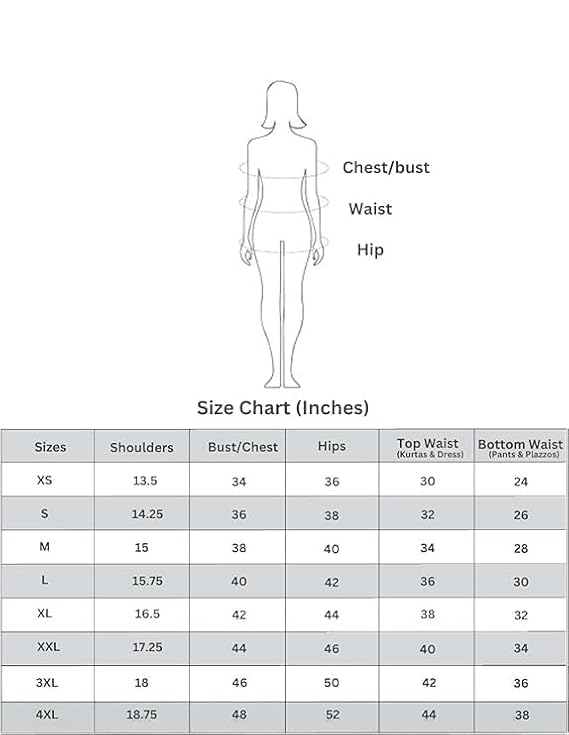 Chest/bust

Waist

Hip

Size Chart (Inches)

| Sizes | Shoulders | Bust/Chest | Hips | Top Waist (Kurtas & Dress) | Bottom Waist (Pants & Plazzos) |
|---|---|---|---|---|---|
| XS | 13.5 | 34 | 36 | 30 | 24 |
| S | 14.25 | 36 | 38 | 32 | 26 |
| M | 15 | 38 | 40 | 34 | 28 |
| L | 15.75 | 40 | 42 | 36 | 30 |
| XL | 16.5 | 42 | 44 | 38 | 32 |
| XXL | 17.25 | 44 | 46 | 40 | 34 |
| 3XL | 18 | 46 | 50 | 42 | 36 |
| 4XL | 18.75 | 48 | 52 | 44 | 38 |